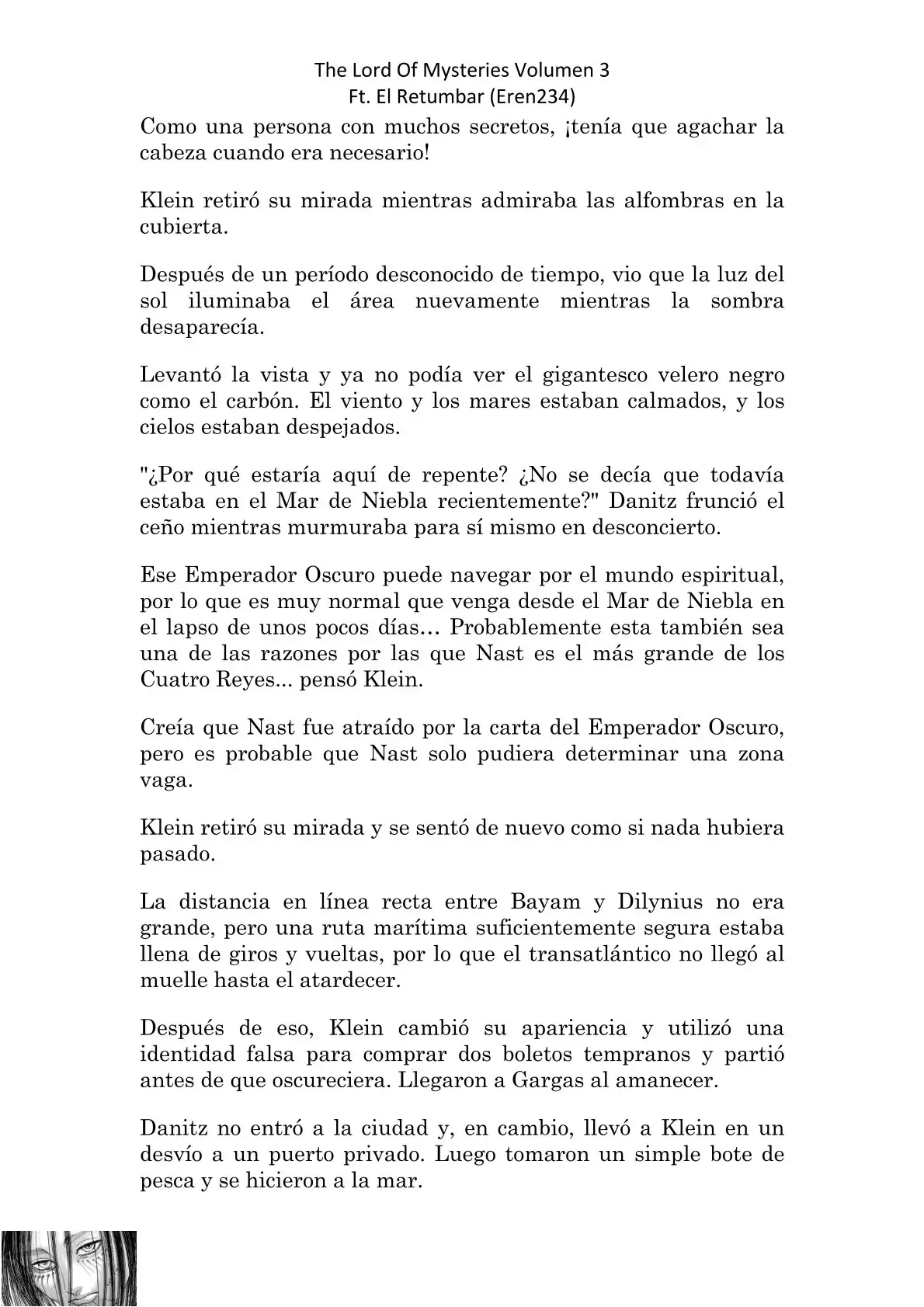 The Lord Of Mysteries Volumen 3
Ft. El Retumbar (Eren234)

Como una persona con muchos secretos, ¡tenía que agachar la cabeza cuando era necesario!

Klein retiró su mirada mientras admiraba las alfombras en la cubierta.

Después de un período desconocido de tiempo, vio que la luz del sol iluminaba el área nuevamente mientras la sombra desaparecía.

Levantó la vista y ya no podía ver el gigantesco velero negro como el carbón. El viento y los mares estaban calmados, y los cielos estaban despejados.

"¿Por qué estaría aquí de repente? ¿No se decía que todavía estaba en el Mar de Niebla recientemente?" Danitz frunció el ceño mientras murmuraba para sí mismo en desconcierto.

Ese Emperador Oscuro puede navegar por el mundo espiritual, por lo que es muy normal que venga desde el Mar de Niebla en el lapso de unos pocos días… Probablemente esta también sea una de las razones por las que Nast es el más grande de los Cuatro Reyes... pensó Klein.

Creía que Nast fue atraído por la carta del Emperador Oscuro, pero es probable que Nast solo pudiera determinar una zona vaga.

Klein retiró su mirada y se sentó de nuevo como si nada hubiera pasado.

La distancia en línea recta entre Bayam y Dilynius no era grande, pero una ruta marítima suficientemente segura estaba llena de giros y vueltas, por lo que el transatlántico no llegó al muelle hasta el atardecer.

Después de eso, Klein cambió su apariencia y utilizó una identidad falsa para comprar dos boletos tempranos y partió antes de que oscureciera. Llegaron a Gargas al amanecer.

Danitz no entró a la ciudad y, en cambio, llevó a Klein en un desvío a un puerto privado. Luego tomaron un simple bote de pesca y se hicieron a la mar.